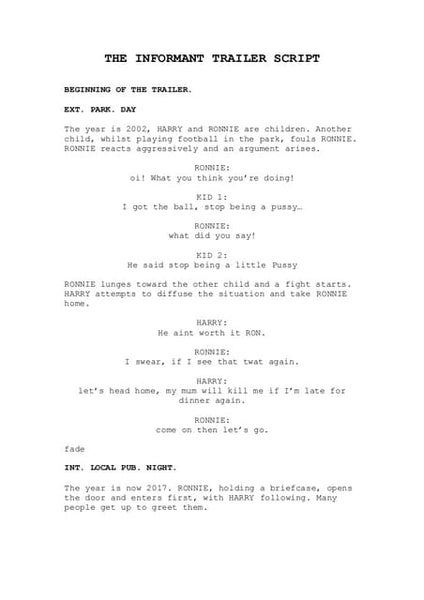 THE INFORMANT TRAILER SCRIPT

BEGINNING OF THE TRAILER.

EXT. PARK. DAY

The year is 2002, HARRY and RONNIE are children. Another child, whilst playing football in the park, fouls RONNIE. RONNIE reacts aggressively and an argument arises.

RONNIE:
oi! What you think you're doing!

KID 1:
I got the ball, stop being a pussy…

RONNIE:
what did you say!

KID 2:
He said stop being a little Pussy

RONNIE lunges toward the other child and a fight starts. HARRY attempts to diffuse the situation and take RONNIE home.

HARRY:
He aint worth it RON.

RONNIE:
I swear, if I see that twat again.

HARRY:
let's head home, my mum will kill me if I'm late for dinner again.

RONNIE:
come on then let's go.

fade

INT. LOCAL PUB. NIGHT.

The year is now 2017. RONNIE, holding a briefcase, opens the door and enters first, with HARRY following. Many people get up to greet them.